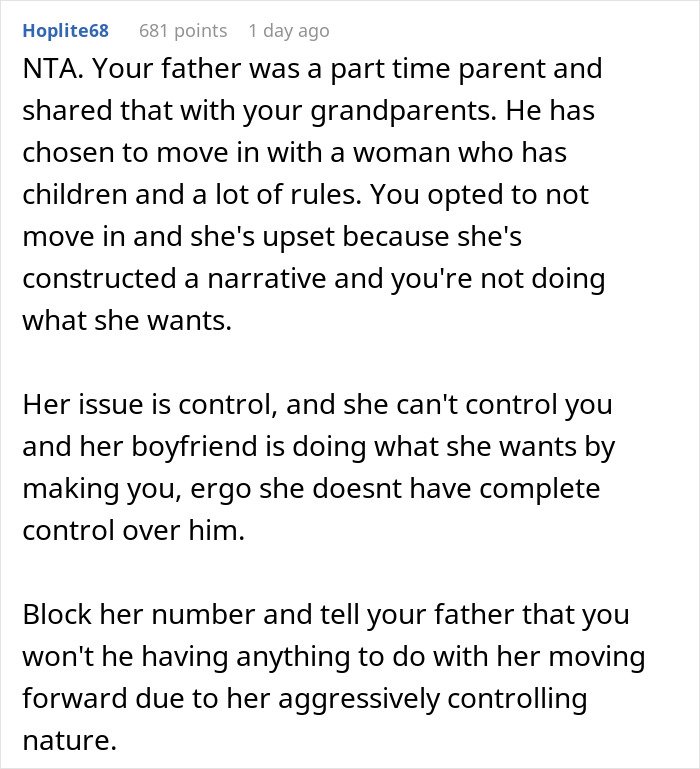 Hoplite68 681 points 1 day ago

NTA. Your father was a part time parent and shared that with your grandparents. He has chosen to move in with a woman who has children and a lot of rules. You opted to not move in and she's upset because she's constructed a narrative and you're not doing what she wants.

Her issue is control, and she can't control you and her boyfriend is doing what she wants by making you, ergo she doesnt have complete control over him.

Block her number and tell your father that you won't he having anything to do with her moving forward due to her aggressively controlling nature.